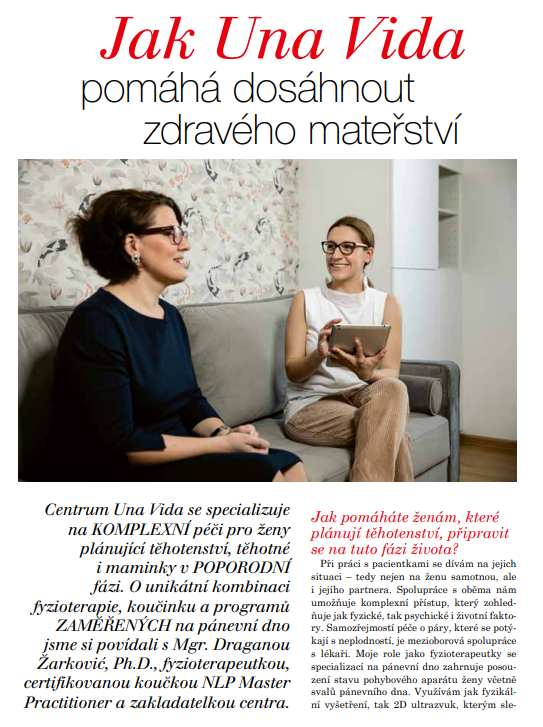 Jak Una Vida pomáhá dosáhnout zdravého mateřství

Centrum Una Vida se specializuje na KOMPLEXNÍ péči pro ženy plánující těhotenství, těhotné i maminky v POPORODNÍ fázi. O unikátní kombinaci fyzioterapie, koučinku a programů ZAMĚŘENÝCH na pánevní dno jsme si povídali s Mgr. Draganou Žarković, Ph.D., fyzioterapeutkou, certifikovanou koučkou NLP Master Practitioner a zakladatelkou centra.

Jak pomáháte ženám, které plánují těhotenství, připravit se na tuto fázi života?

Při práci s pacientkami se dívám na jejich situaci – tedy nejen na ženu samotnou, ale i jejího partnera. Spolupráce s oběma nám umožňuje komplexní přístup, který zohledňuje jak fyzické, tak psychické i životní faktory. Samozřejmostí péče o páry, které se potýkají s neplodností, je mezioborová spolupráce s lékaři. Moje role jako fyzioterapeutky se specializací na pánevní dno zahrnuje posouzení stavu pohybového aparátu ženy včetně svalů pánevního dna. Využívám jak fyzikální vyšetření, tak 2D ultrazvuk, kterým sle-